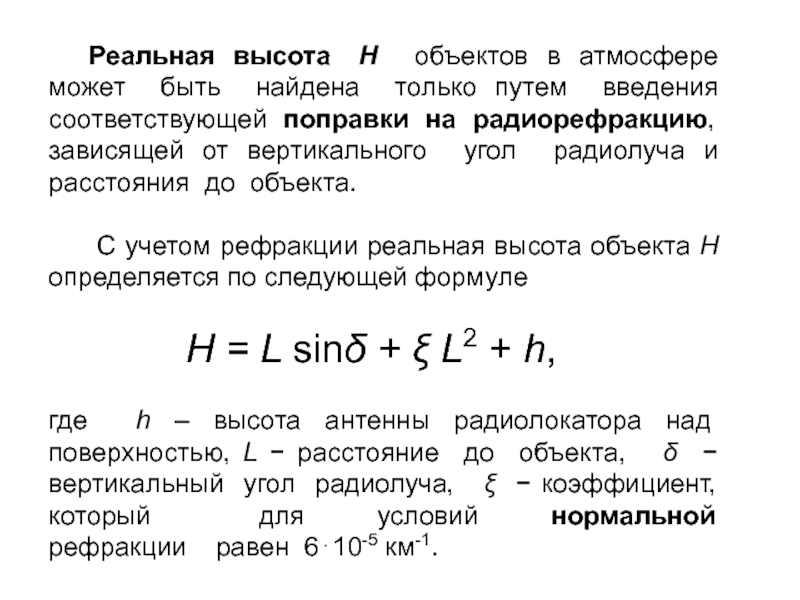 Реальная высота $H$ объектов в атмосфере может быть найдена только путем введения соответствующей поправки на радиорефракцию, зависящей от вертикального угол радиолуча и расстояния до объекта.

С учетом рефракции реальная высота объекта $H$ определяется по следующей формуле

$H = L \sin\delta + \xi L^2 + h,$

где $h$ – высота антенны радиолокатора над поверхностью, $L$ − расстояние до объекта, $\delta$ − вертикальный угол радиолуча, $\xi$ − коэффициент, который для условий нормальной рефракции равен $6 \cdot 10^{-5}$ км$^{-1}$.